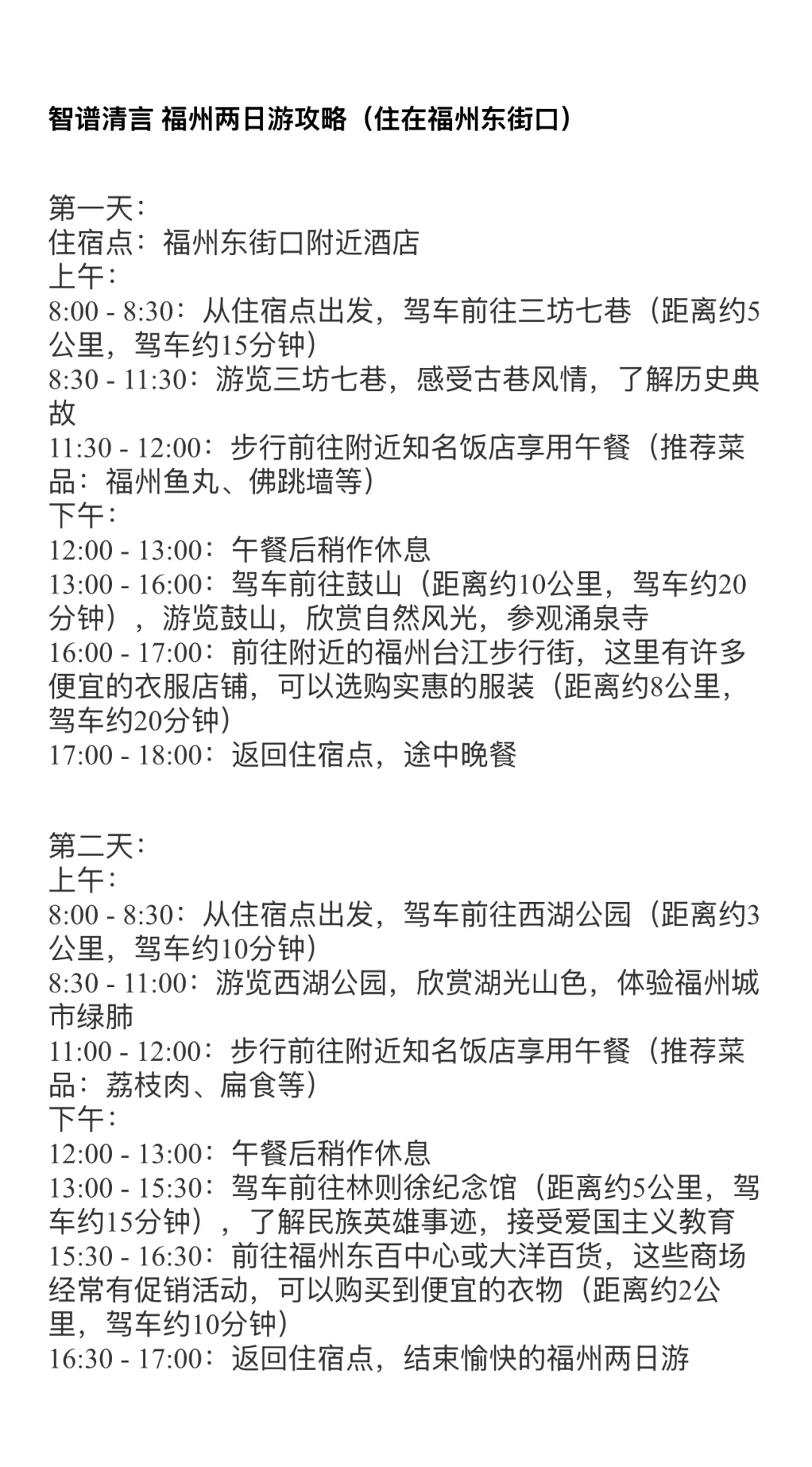 智谱清言 福州两日游攻略（住在福州东街口）

第一天：
住宿点：福州东街口附近酒店
上午：
8:00 - 8:30：从住宿点出发，驾车前往三坊七巷（距离约5公里，驾车约15分钟）
8:30 - 11:30：游览三坊七巷，感受古巷风情，了解历史典故
11:30 - 12:00：步行前往附近知名饭店享用午餐（推荐菜品：福州鱼丸、佛跳墙等）
下午：
12:00 - 13:00：午餐后稍作休息
13:00 - 16:00：驾车前往鼓山（距离约10公里，驾车约20分钟），游览鼓山，欣赏自然风光，参观涌泉寺
16:00 - 17:00：前往附近的福州台江步行街，这里有许多便宜的衣服店铺，可以选购实惠的服装（距离约8公里，驾车约20分钟）
17:00 - 18:00：返回住宿点，途中晚餐

第二天：
上午：
8:00 - 8:30：从住宿点出发，驾车前往西湖公园（距离约3公里，驾车约10分钟）
8:30 - 11:00：游览西湖公园，欣赏湖光山色，体验福州城市绿肺
11:00 - 12:00：步行前往附近知名饭店享用午餐（推荐菜品：荔枝肉、扁食等）
下午：
12:00 - 13:00：午餐后稍作休息
13:00 - 15:30：驾车前往林则徐纪念馆（距离约5公里，驾车约15分钟），了解民族英雄事迹，接受爱国主义教育
15:30 - 16:30：前往福州东百中心或大洋百货，这些商场经常有促销活动，可以购买到便宜的衣物（距离约2公里，驾车约10分钟）
16:30 - 17:00：返回住宿点，结束愉快的福州两日游